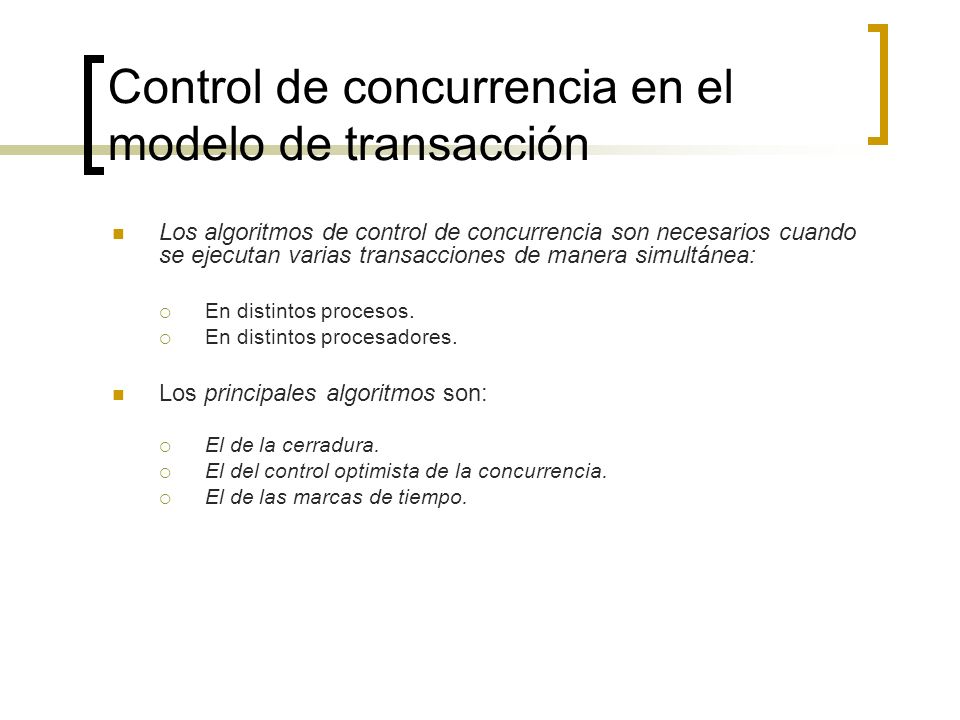 Control de concurrencia en el modelo de transacción

Los algoritmos de control de concurrencia son necesarios cuando se ejecutan varias transacciones de manera simultánea:

En distintos procesos.
En distintos procesadores.

Los principales algoritmos son:

El de la cerradura.
El del control optimista de la concurrencia.
El de las marcas de tiempo.